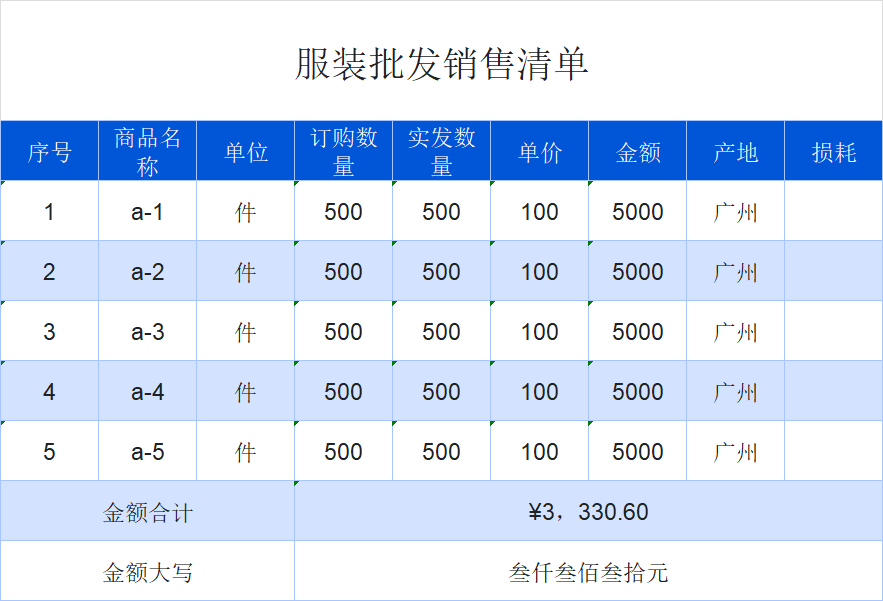 服装批发销售清单

| 序号 | 商品名称 | 单位 | 订购数量 | 实发数量 | 单价 | 金额 | 产地 | 损耗 |
|---|---|---|---|---|---|---|---|---|
| 1 | a-1 | 件 | 500 | 500 | 100 | 5000 | 广州 | |
| 2 | a-2 | 件 | 500 | 500 | 100 | 5000 | 广州 | |
| 3 | a-3 | 件 | 500 | 500 | 100 | 5000 | 广州 | |
| 4 | a-4 | 件 | 500 | 500 | 100 | 5000 | 广州 | |
| 5 | a-5 | 件 | 500 | 500 | 100 | 5000 | 广州 | |
| 金额合计 | | | ¥3，330.60 | | | | | |
| 金额大写 | | | 叁仟叁佰叁拾元 | | | | | |